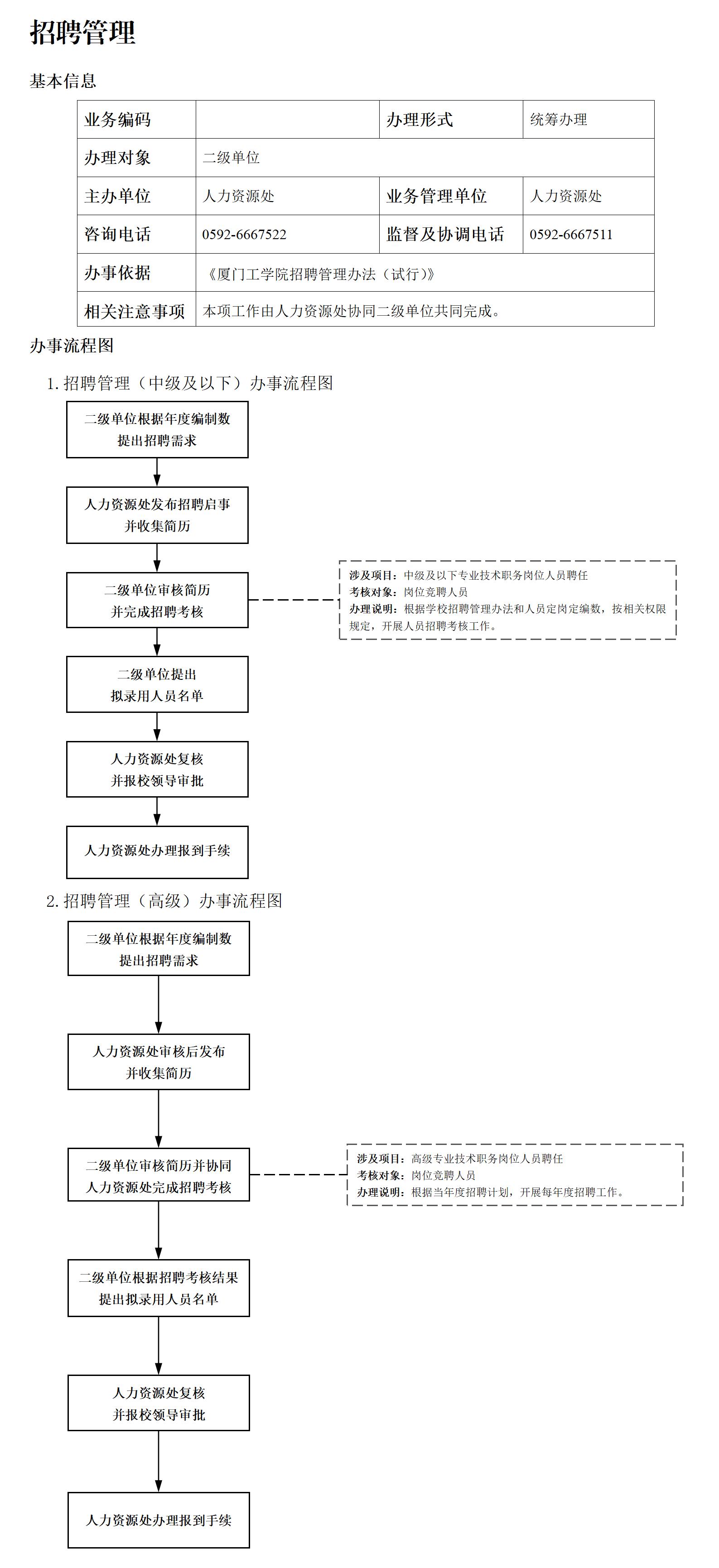 招聘管理

基本信息

| 业务编码 |  | 办理形式 | 统筹办理 |
|---|---|---|---|
| 办理对象 | 二级单位 | | |
| 主办单位 | 人力资源处 | 业务管理单位 | 人力资源处 |
| 咨询电话 | 0592-6667522 | 监督及协调电话 | 0592-6667511 |
| 办事依据 | 《厦门工学院招聘管理办法（试行）》 | | |
| 相关注意事项 | 本项工作由人力资源处协同二级单位共同完成。 | | |

办事流程图

1. 招聘管理（中级及以下）办事流程图

二级单位根据年度编制数提出招聘需求

人力资源处发布招聘启事并收集简历

二级单位审核简历并完成招聘考核

涉及项目：中级及以下专业技术职务岗位人员聘任
考核对象：岗位竞聘人员
办理说明：根据学校招聘管理办法和人员定岗定编数，按相关权限规定，开展人员招聘考核工作。

二级单位提出拟录用人员名单

人力资源处复核并报校领导审批

人力资源处办理报到手续

2. 招聘管理（高级）办事流程图

二级单位根据年度编制数提出招聘需求

人力资源处审核后发布并收集简历

二级单位审核简历并协同人力资源处完成招聘考核

涉及项目：高级专业技术职务岗位人员聘任
考核对象：岗位竞聘人员
办理说明：根据当年度招聘计划，开展每年度招聘工作。

二级单位根据招聘考核结果提出拟录用人员名单

人力资源处复核并报校领导审批

人力资源处办理报到手续